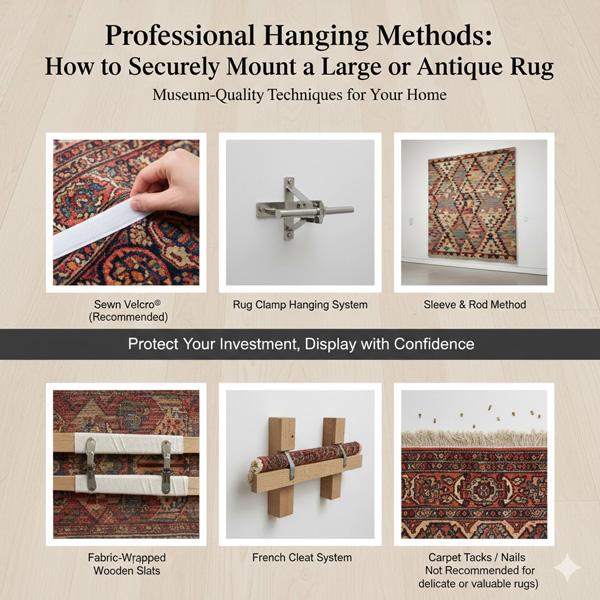 Professional Hanging Methods:
How to Securely Mount a Large or Antique Rug

Museum-Quality Techniques for Your Home

Sewn Velcro®
(Recommended)

Rug Clamp Hanging System

Sleeve & Rod Method

Protect Your Investment, Display with Confidence

Fabric-Wrapped
Wooden Slats

French Cleat System

Carpet Tacks / Nails
Not Recommended for
delicate or valuable rugs)